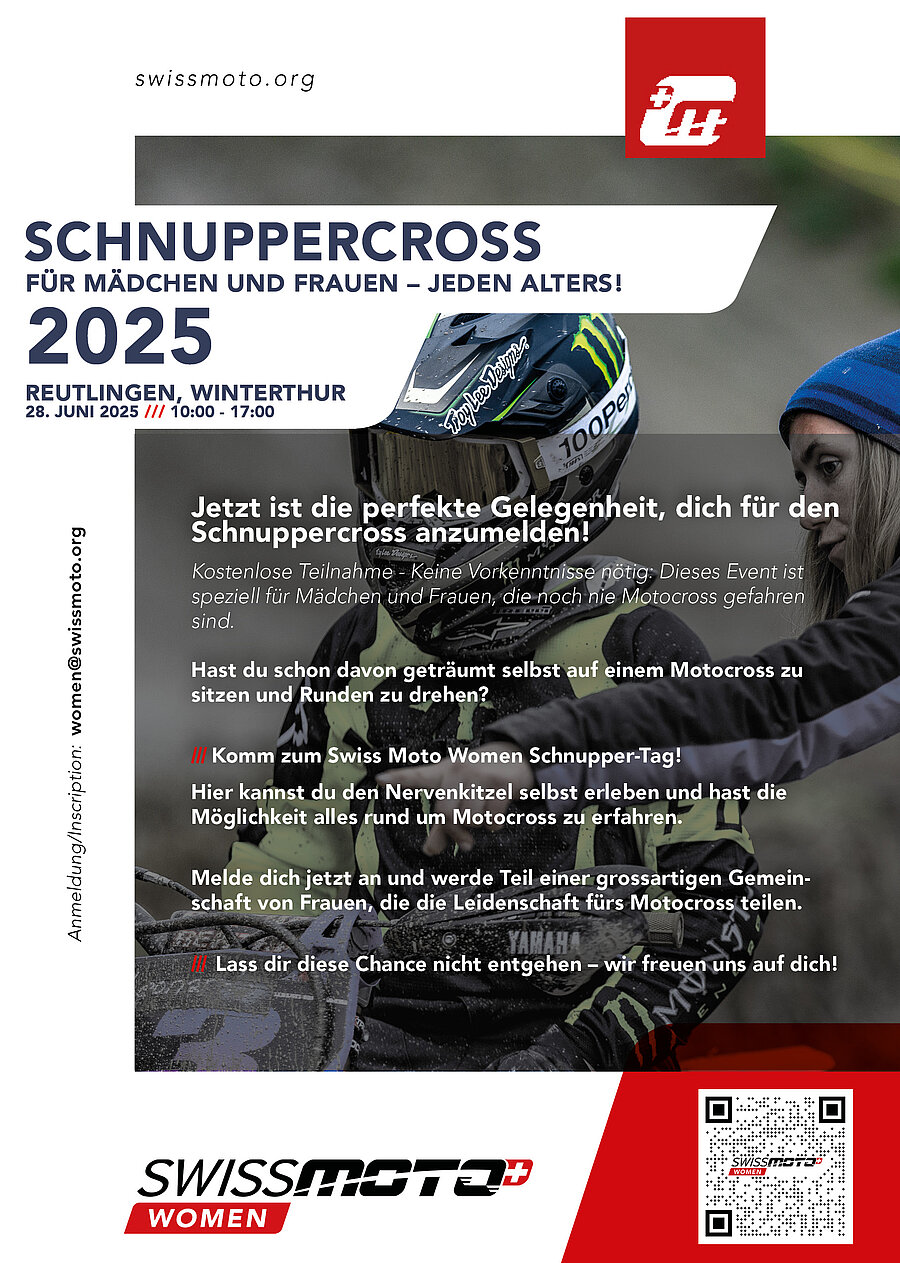 swissmoto.org

SCHNUPPERCROSS
FÜR MÄDCHEN UND FRAUEN – JEDEN ALTERS!
2025
REUTLINGEN, WINTERTHUR
28. JUNI 2025 /// 10:00 - 17:00

Jetzt ist die perfekte Gelegenheit, dich für den Schnuppercross anzumelden!

Kostenlose Teilnahme - Keine Vorkenntnisse nötig: Dieses Event ist speziell für Mädchen und Frauen, die noch nie Motocross gefahren sind.

Hast du schon davon geträumt selbst auf einem Motocross zu sitzen und Runden zu drehen?

/// Komm zum Swiss Moto Women Schnupper-Tag!

Hier kannst du den Nervenkitzel selbst erleben und hast die Möglichkeit alles rund um Motocross zu erfahren.

Melde dich jetzt an und werde Teil einer grossartigen Gemeinschaft von Frauen, die die Leidenschaft fürs Motocross teilen.

/// Lass dir diese Chance nicht entgehen – wir freuen uns auf dich!

Anmeldung/Inscription: women@swissmoto.org

SWISSMOTO
WOMEN